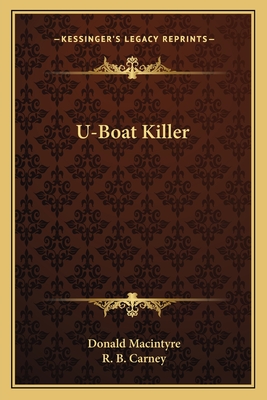 —KESSINGER'S LEGACY REPRINTS—

U-Boat Killer

Donald Macintyre
R. B. Carney